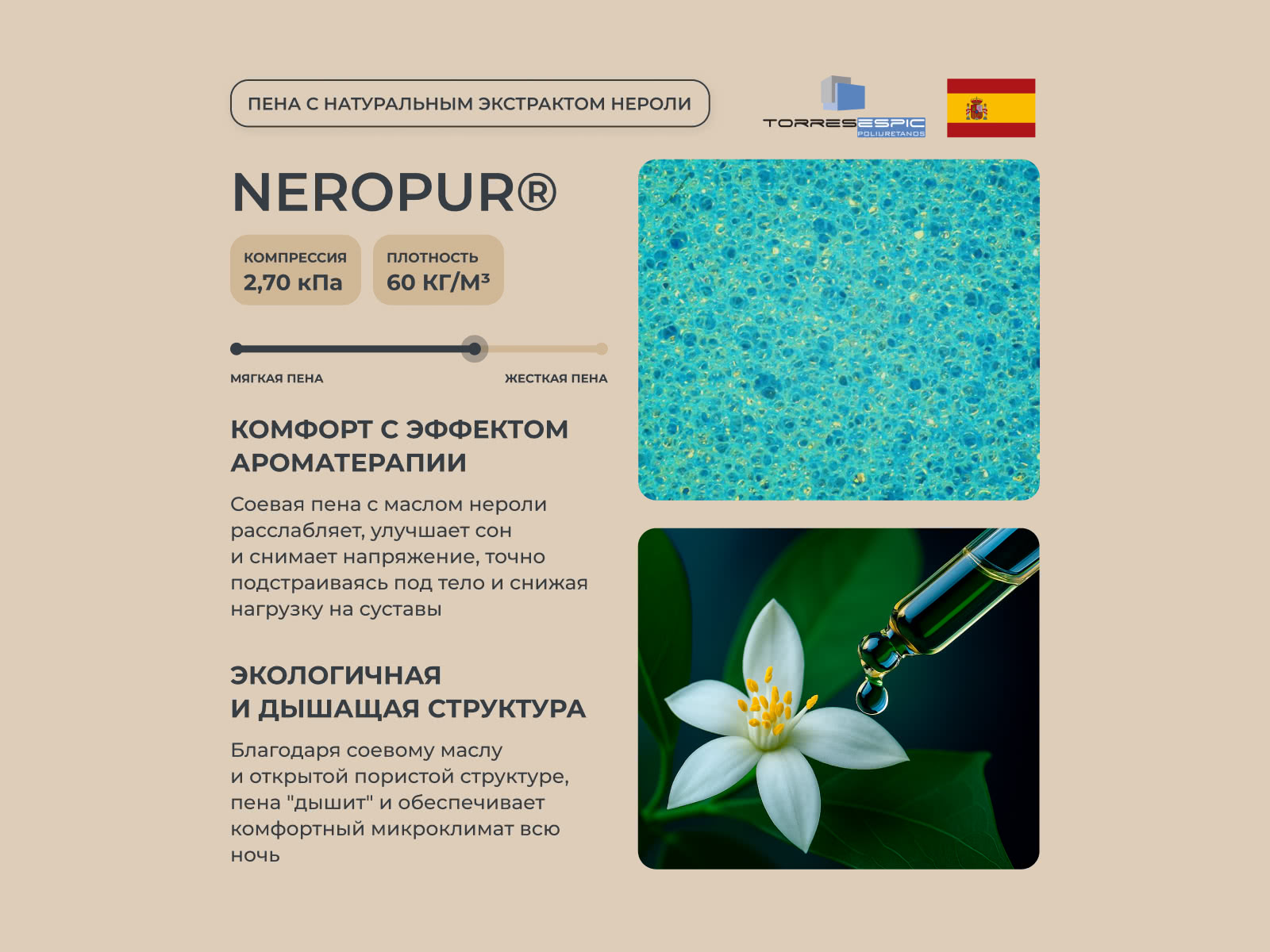 ПЕНА С НАТУРАЛЬНЫМ ЭКСТРАКТОМ НЕРОЛИ

TORRESESPIC POLIURETANOS

NEROPUR®

КОМПРЕССИЯ
2,70 кПа

ПЛОТНОСТЬ
60 КГ/М³

МЯГКАЯ ПЕНА

ЖЕСТКАЯ ПЕНА

КОМФОРТ С ЭФФЕКТОМ АРОМАТЕРАПИИ

Соевая пена с маслом нероли расслабляет, улучшает сон и снимает напряжение, точно подстраиваясь под тело и снижая нагрузку на суставы

ЭКОЛОГИЧНАЯ И ДЫШАЩАЯ СТРУКТУРА

Благодаря соевому маслу и открытой пористой структуре, пена "дышит" и обеспечивает комфортный микроклимат всю ночь